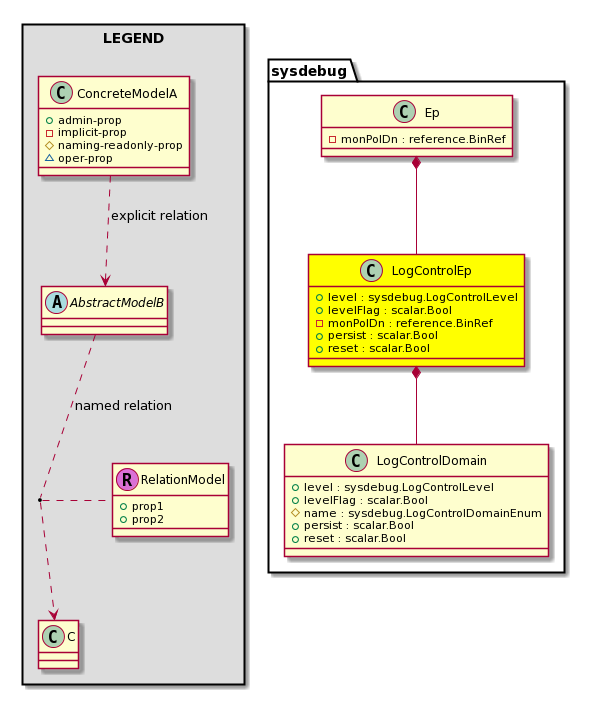 LEGEND

C ConcreteModelA
admin-prop
implicit-prop
naming-readonly-prop
oper-prop

explicit relation

A AbstractModelB

named relation

R RelationModel
prop1
prop2

C C

sysdebug

C Ep
monPolDn : reference.BinRef

C LogControlEp
level : sysdebug.LogControlLevel
levelFlag : scalar.Bool
monPolDn : reference.BinRef
persist : scalar.Bool
reset : scalar.Bool

C LogControlDomain
level : sysdebug.LogControlLevel
levelFlag : scalar.Bool
name : sysdebug.LogControlDomainEnum
persist : scalar.Bool
reset : scalar.Bool